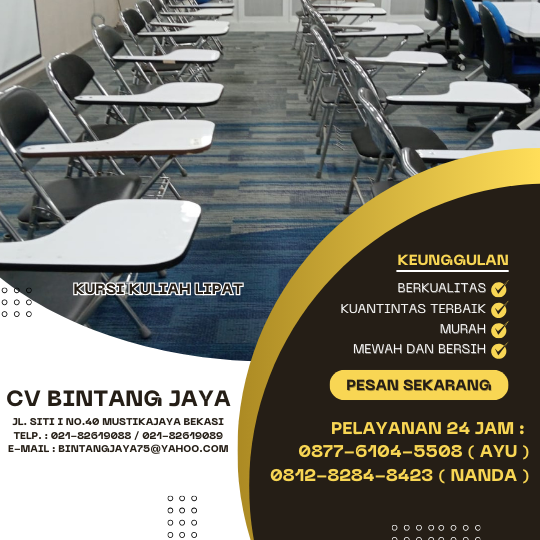 KURSI KULIAH LIPAT

KEUNGGULAN

BERKUALITAS

KUANTINTAS TERBAIK

MURAH

MEWAH DAN BERSIH

PESAN SEKARANG

CV BINTANG JAYA

JL. SITI I NO.40 MUSTIKAJAYA BEKASI
TELP. : 021-82619088 / 021-82619089
E-MAIL : BINTANGJAYA75@YAHOO.COM

PELAYANAN 24 JAM :
0877-6104-5508 ( AYU )
0812-8284-8423 ( NANDA )